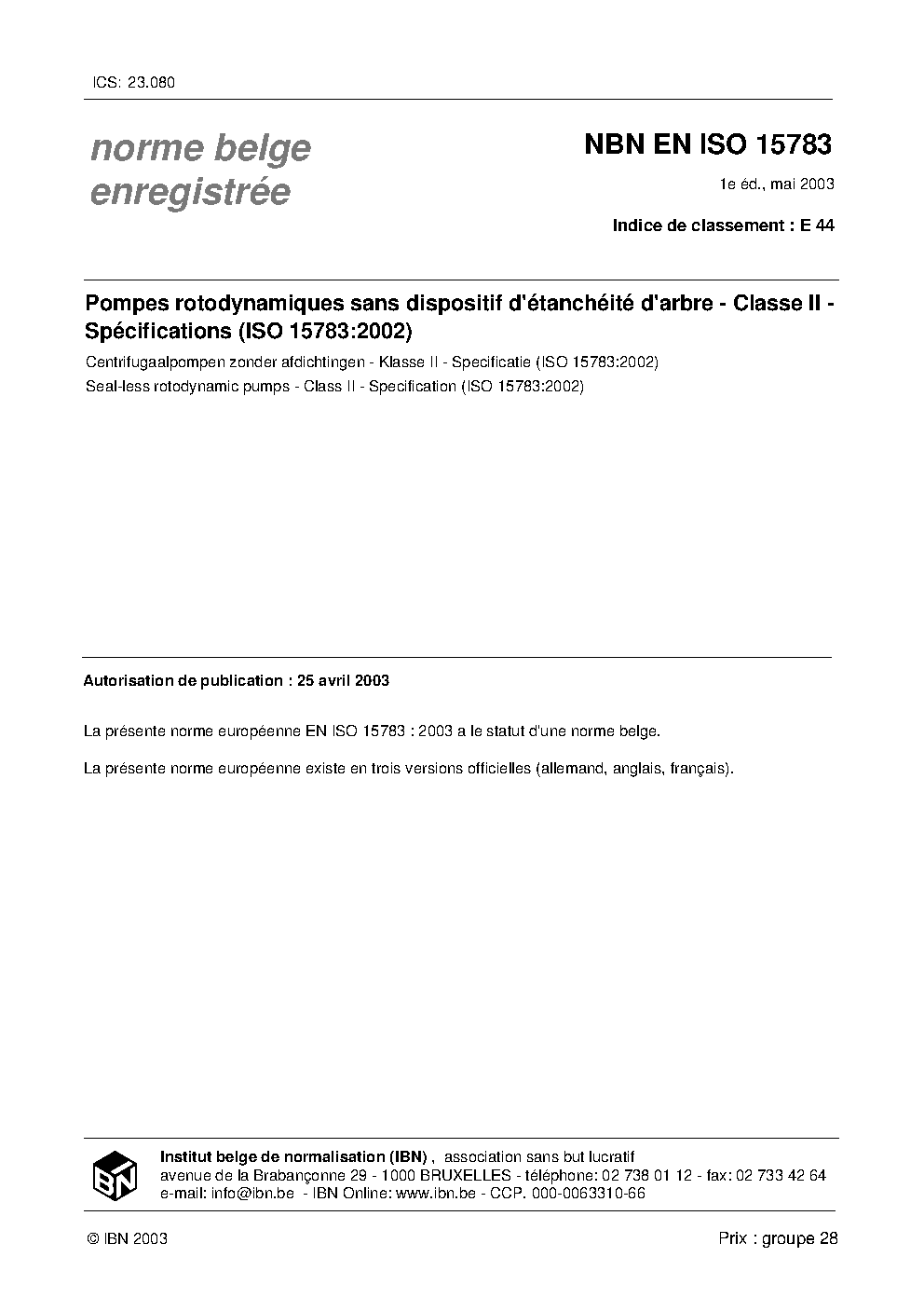 ICS: 23.080

norme belge enregistrée

NBN EN ISO 15783

1e éd., mai 2003

Indice de classement : E 44

Pompes rotodynamiques sans dispositif d'étanchéité d'arbre - Classe II - Spécifications (ISO 15783:2002)

Centrifugaalpompen zonder afdichtingen - Klasse II - Specificatie (ISO 15783:2002)

Seal-less rotodynamic pumps - Class II - Specification (ISO 15783:2002)

Autorisation de publication : 25 avril 2003

La présente norme européenne EN ISO 15783 : 2003 a le statut d'une norme belge.

La présente norme européenne existe en trois versions officielles (allemand, anglais, français).

IBN

Institut belge de normalisation (IBN) , association sans but lucratif
avenue de la Brabançonne 29 - 1000 BRUXELLES - téléphone: 02 738 01 12 - fax: 02 733 42 64
e-mail: info@ibn.be - IBN Online: www.ibn.be - CCP. 000-0063310-66

© IBN 2003

Prix : groupe 28